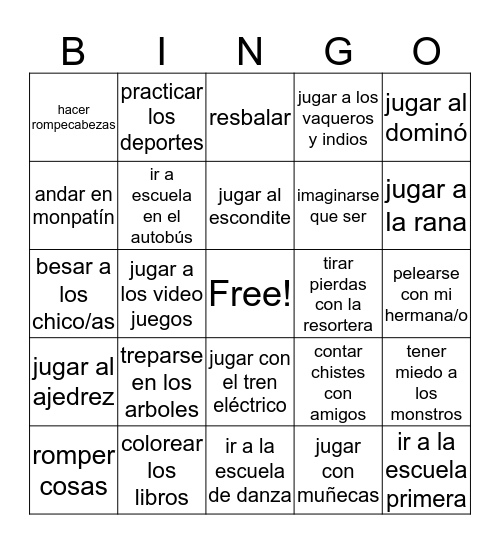 | B | I | N | G | O |
|---|---|---|---|---|
| hacer rompecabezas | practicar los deportes | resbalar | jugar a los vaqueros y indios | jugar al dominó |
| andar en monpatín | ir a escuela en el autobús | jugar al escondite | imaginarse que ser | jugar a la rana |
| besar a los chico/as | jugar a los video juegos | Free! | tirar pierdas con la resortera | pelearse con mi hermana/o |
| jugar al ajedrez | treparse en los arboles | jugar con el tren eléctrico | contar chistes con amigos | tener miedo a los monstros |
| romper cosas | colorear los libros | ir a la escuela de danza | jugar con muñecas | ir a la escuela primera |